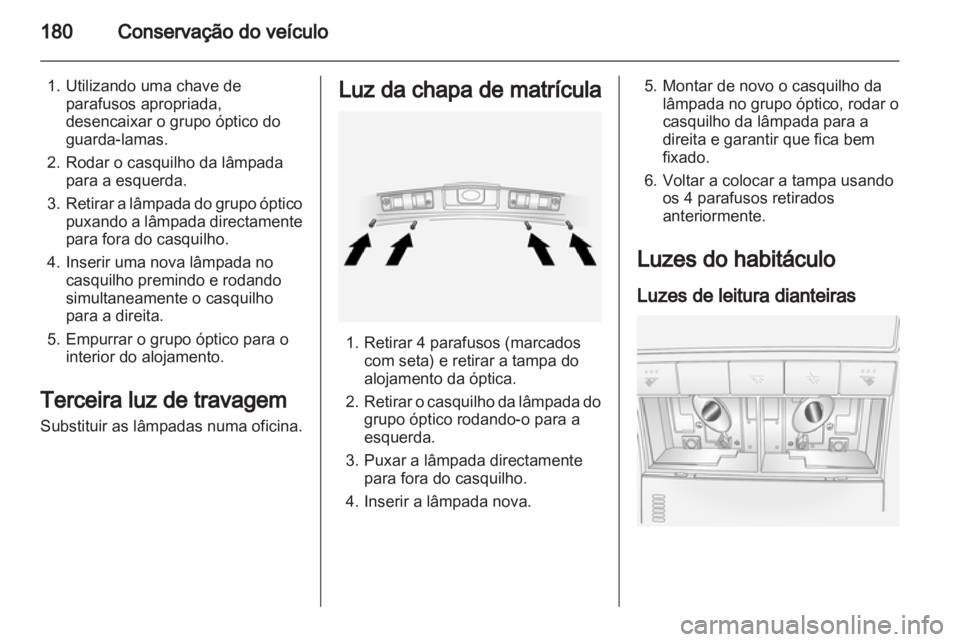 180 Conservação do veículo

1. Utilizando uma chave de parafusos apropriada, desencaixar o grupo óptico do guarda-lamas.
2. Rodar o casquilho da lâmpada para a esquerda.
3. Retirar a lâmpada do grupo óptico puxando a lâmpada directamente para fora do casquilho.
4. Inserir uma nova lâmpada no casquilho premindo e rodando simultaneamente o casquilho para a direita.
5. Empurrar o grupo óptico para o interior do alojamento.

Terceira luz de travagem
Substituir as lâmpadas numa oficina.

Luz da chapa de matrícula

1. Retirar 4 parafusos (marcados com seta) e retirar a tampa do alojamento da óptica.
2. Retirar o casquilho da lâmpada do grupo óptico rodando-o para a esquerda.
3. Puxar a lâmpada directamente para fora do casquilho.
4. Inserir a lâmpada nova.

5. Montar de novo o casquilho da lâmpada no grupo óptico, rodar o casquilho da lâmpada para a direita e garantir que fica bem fixado.
6. Voltar a colocar a tampa usando os 4 parafusos retirados anteriormente.

Luzes do habitáculo
Luzes de leitura dianteiras

carmanualsonline.info